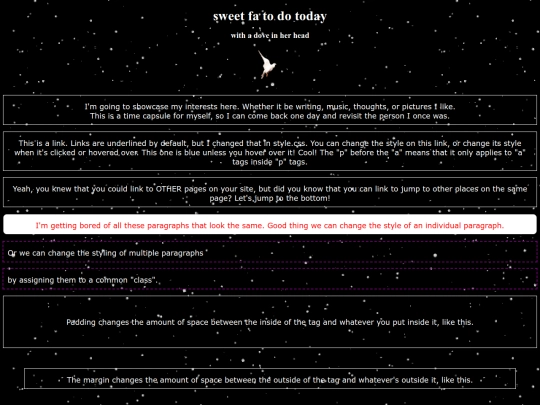 sweet fa to do today

with a dove in her head

I'm going to showcase my interests here. Whether it be writing, music, thoughts, or pictures I like. This is a time capsule for myself, so I can come back one day and revisit the person I once was.

This is a link. Links are underlined by default, but I changed that in style.css. You can change the style on this link, or change its style when it's clicked or hovered over. This one is blue unless you hover over it! Cool! The "p" before the "a" means that it only applies to "a" tags inside "p" tags.

Yeah, you knew that you could link to OTHER pages on your site, but did you know that you can link to jump to other places on the same page? Let's jump to the bottom!

I'm getting bored of all these paragraphs that look the same. Good thing we can change the style of an individual paragraph.

Or we can change the styling of multiple paragraphs

by assigning them to a common "class".

Padding changes the amount of space between the inside of the tag and whatever you put inside it, like this.

The margin changes the amount of space between the outside of the tag and whatever's outside it, like this.